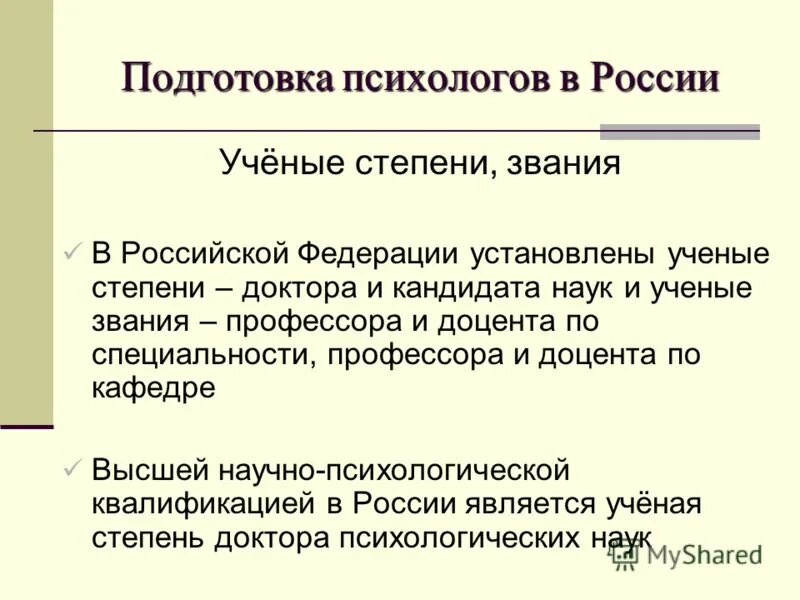 Подготовка психологов в России

Учёные степени, звания

✓ В Российской Федерации установлены ученые степени – доктора и кандидата наук и ученые звания – профессора и доцента по специальности, профессора и доцента по кафедре

✓ Высшей научно-психологической квалификацией в России является учёная степень доктора психологических наук

MyShared